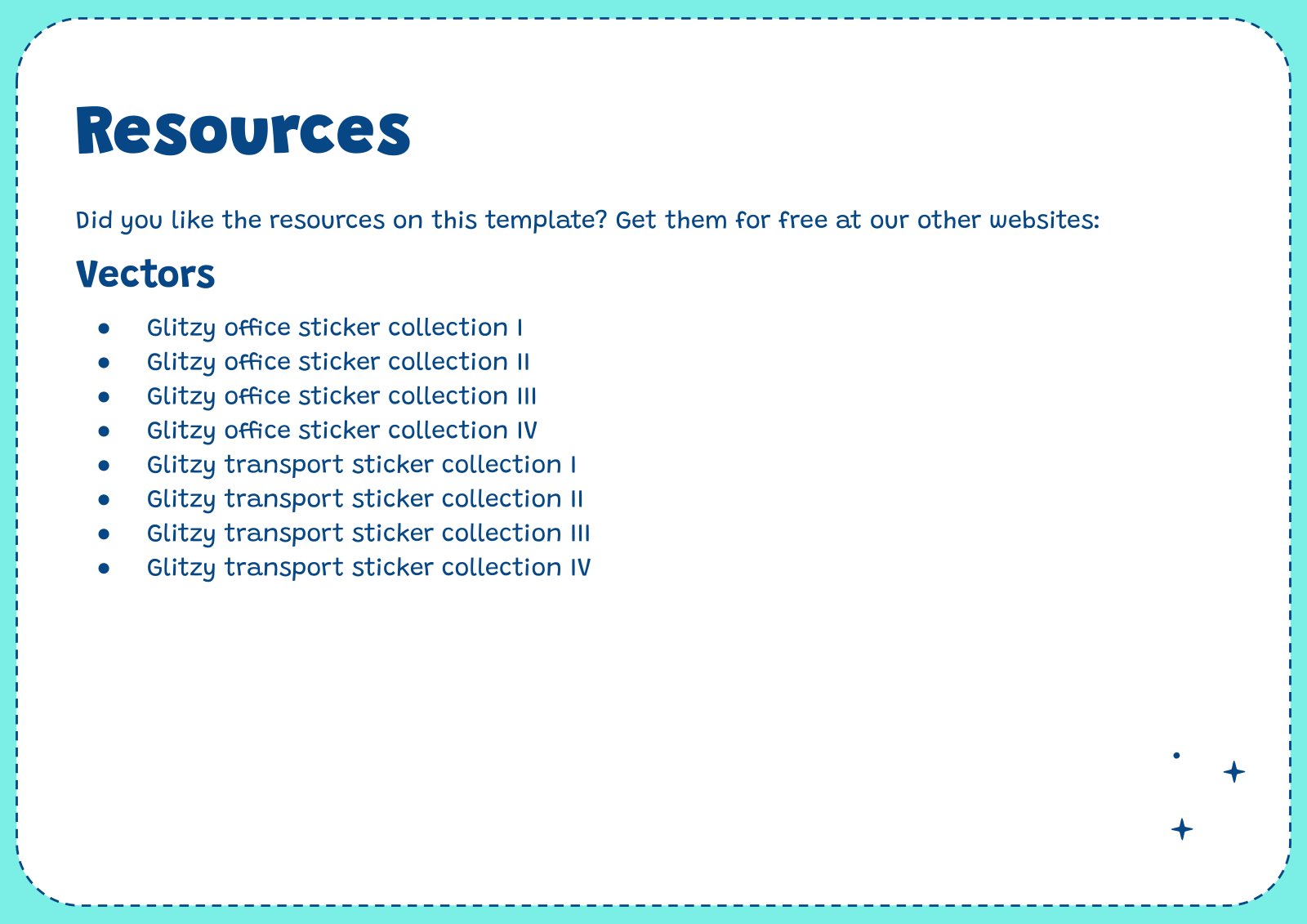 Resources

Did you like the resources on this template? Get them for free at our other websites:

Vectors

• Glitzy office sticker collection I
• Glitzy office sticker collection II
• Glitzy office sticker collection III
• Glitzy office sticker collection IV
• Glitzy transport sticker collection I
• Glitzy transport sticker collection II
• Glitzy transport sticker collection III
• Glitzy transport sticker collection IV